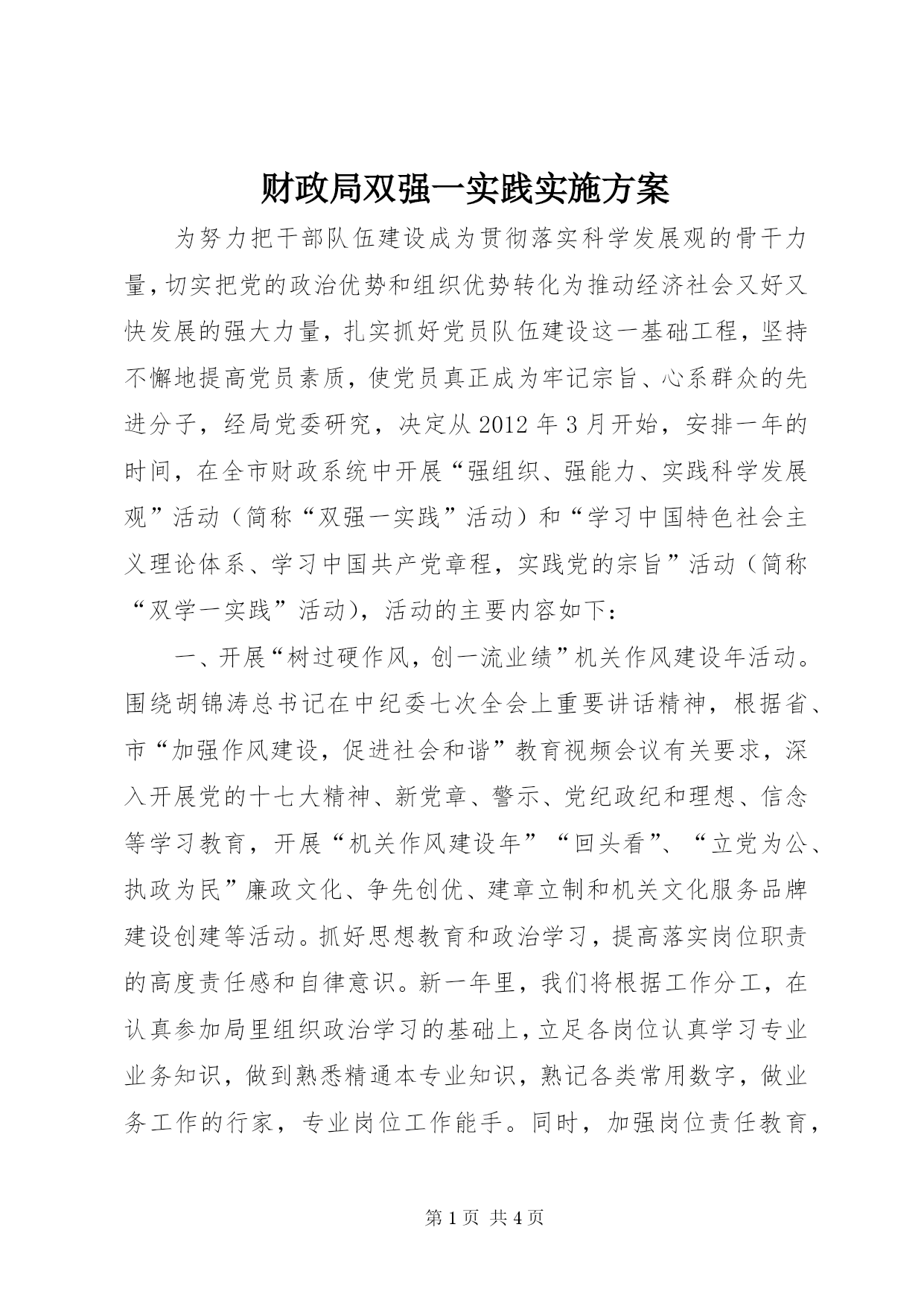 财政局双强一实践实施方案

为努力把干部队伍建设成为贯彻落实科学发展观的骨干力量，切实把党的政治优势和组织优势转化为推动经济社会又好又快发展的强大力量，扎实抓好党员队伍建设这一基础工程，坚持不懈地提高党员素质，使党员真正成为牢记宗旨、心系群众的先进分子，经局党委研究，决定从2012年3月开始，安排一年的时间，在全市财政系统中开展“强组织、强能力、实践科学发展观”活动（简称“双强一实践”活动）和“学习中国特色社会主义理论体系、学习中国共产党章程，实践党的宗旨”活动（简称“双学一实践”活动），活动的主要内容如下：

一、开展“树过硬作风，创一流业绩”机关作风建设年活动。围绕胡锦涛总书记在中纪委七次全会上重要讲话精神，根据省、市“加强作风建设，促进社会和谐”教育视频会议有关要求，深入开展党的十七大精神、新党章、警示、党纪政纪和理想、信念等学习教育，开展“机关作风建设年”“回头看”、“立党为公、执政为民”廉政文化、争先创优、建章立制和机关文化服务品牌建设创建等活动。抓好思想教育和政治学习，提高落实岗位职责的高度责任感和自律意识。新一年里，我们将根据工作分工，在认真参加局里组织政治学习的基础上，立足各岗位认真学习专业业务知识，做到熟悉精通本专业知识，熟记各类常用数字，做业务工作的行家，专业岗位工作能手。同时，加强岗位责任教育，

第1页 共4页